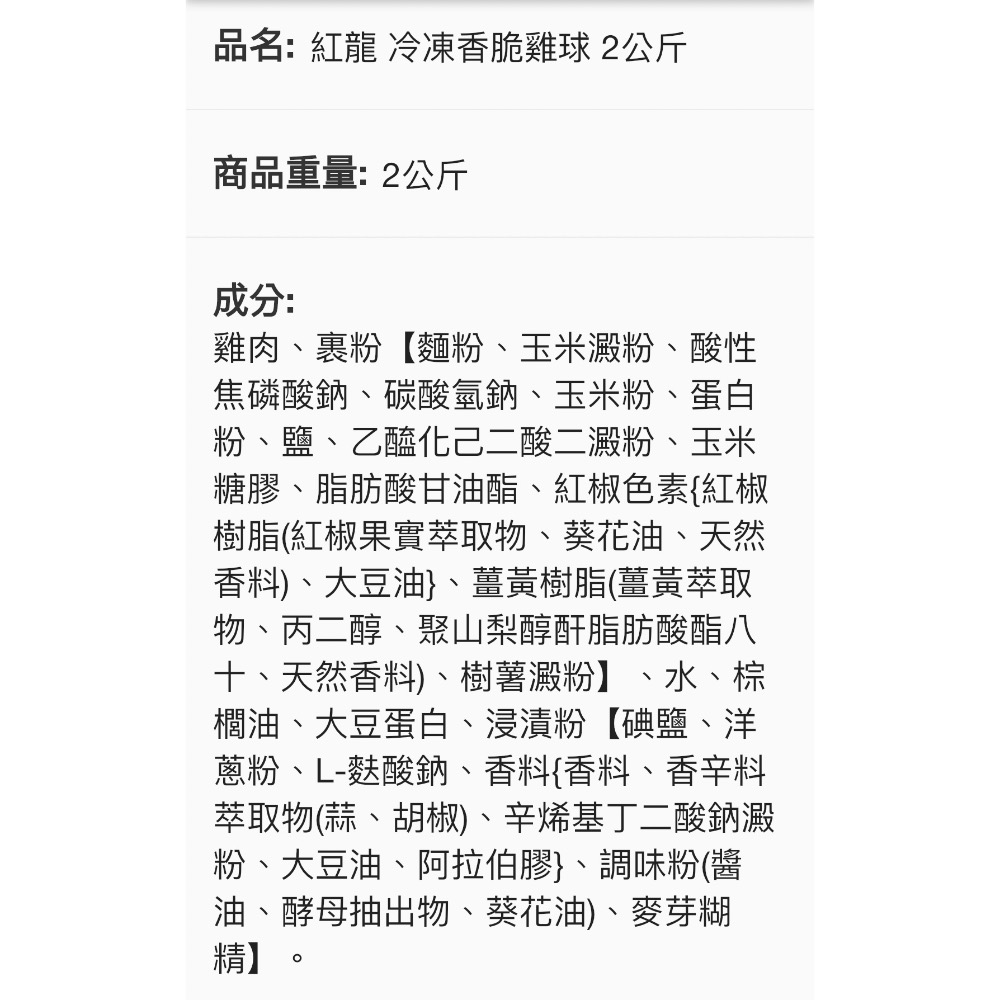 品名: 紅龍 冷凍香脆雞球 2公斤

商品重量: 2公斤

成分:
雞肉、裹粉【麵粉、玉米澱粉、酸性焦磷酸鈉、碳酸氫鈉、玉米粉、蛋白粉、鹽、乙醯化己二酸二澱粉、玉米糖膠、脂肪酸甘油酯、紅椒色素{紅椒樹脂(紅椒果實萃取物、葵花油、天然香料)、大豆油}、薑黃樹脂(薑黃萃取物、丙二醇、聚山梨醇酐脂肪酸酯八十、天然香料)、樹薯澱粉】、水、棕櫚油、大豆蛋白、浸漬粉【碘鹽、洋蔥粉、L-麩酸鈉、香料{香料、香辛料萃取物(蒜、胡椒)、辛烯基丁二酸鈉澱粉、大豆油、阿拉伯膠}、調味粉(醬油、酵母抽出物、葵花油)、麥芽糊精】。